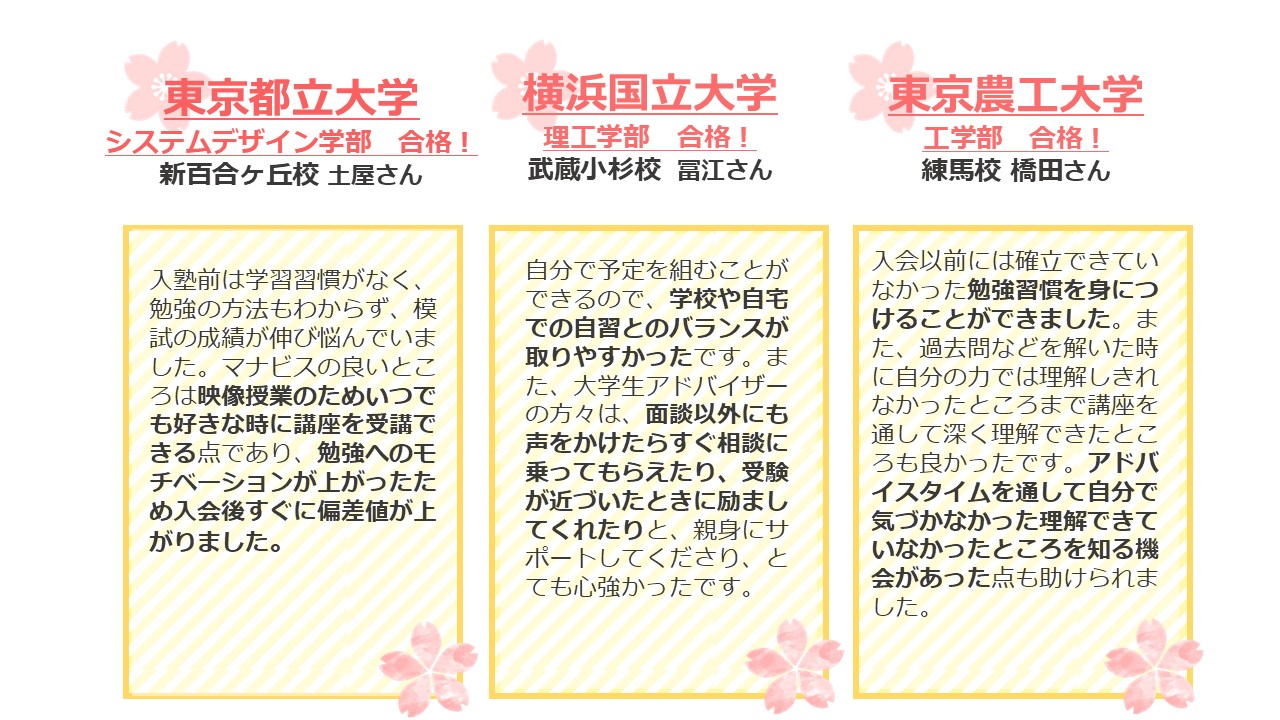 東京都立大学
システムデザイン学部 合格！
新百合ヶ丘校 土屋さん

入塾前は学習習慣がなく、勉強の方法もわからず、模試の成績が伸び悩んでいました。マナビスの良いところは映像授業のためいつでも好きな時に講座を受講できる点であり、勉強へのモチベーションが上がったため入会後すぐに偏差値が上がりました。

横浜国立大学
理工学部 合格！
武蔵小杉校 冨江さん

自分で予定を組むことができるので、学校や自宅での自習とのバランスが取りやすかったです。また、大学生アドバイザーの方々は、面談以外にも声をかけたらすぐ相談に乗ってもらえたり、受験が近づいたときに励ましてくれたりと、親身にサポートしてくださり、とても心強かったです。

東京農工大学
工学部 合格！
練馬校 橋田さん

入会以前には確立できていなかった勉強習慣を身につけることができました。また、過去問などを解いた時に自分の力では理解しきれなかったところまで講座を通して深く理解できたところも良かったです。アドバイスタイムを通して自分で気づかなかった理解できていなかったところを知る機会があった点も助けられました。